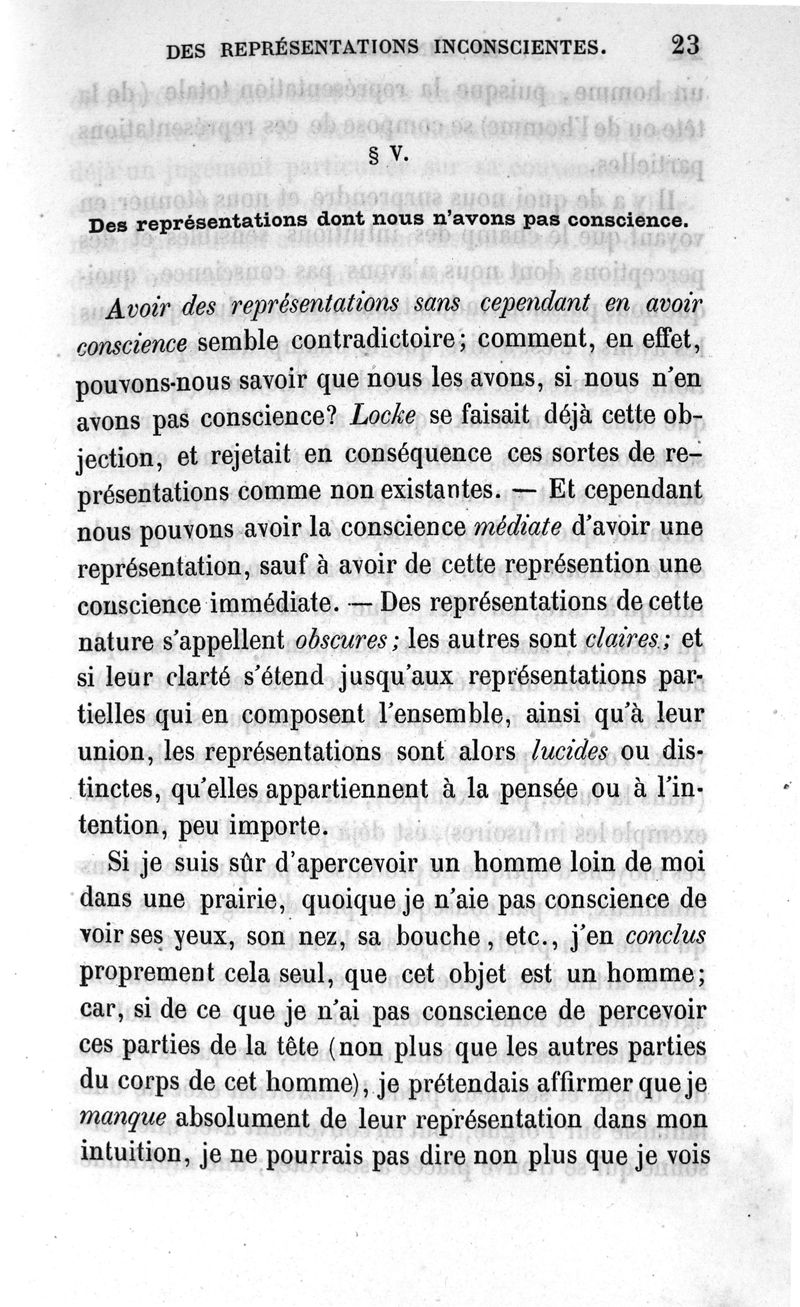 DES REPRÉSENTATIONS INCONSCIENTES. 23

§ V.

Des représentations dont nous n'avons pas conscience.

Avoir des représentations sans cependant en avoir conscience semble contradictoire; comment, en effet, pouvons-nous savoir que nous les avons, si nous n'en avons pas conscience? Locke se faisait déjà cette objection, et rejetait en conséquence ces sortes de représentations comme non existantes. — Et cependant nous pouvons avoir la conscience médiate d'avoir une représentation, sauf à avoir de cette représention une conscience immédiate. — Des représentations de cette nature s'appellent obscures; les autres sont claires; et si leur clarté s'étend jusqu'aux représentations partielles qui en composent l'ensemble, ainsi qu'à leur union, les représentations sont alors lucides ou distinctes, qu'elles appartiennent à la pensée ou à l'intention, peu importe.

Si je suis sûr d'apercevoir un homme loin de moi dans une prairie, quoique je n'aie pas conscience de voir ses yeux, son nez, sa bouche, etc., j'en conclus proprement cela seul, que cet objet est un homme; car, si de ce que je n'ai pas conscience de percevoir ces parties de la tête (non plus que les autres parties du corps de cet homme), je prétendais affirmer que je manque absolument de leur représentation dans mon intuition, je ne pourrais pas dire non plus que je vois